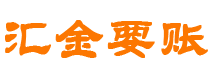 汇金要账